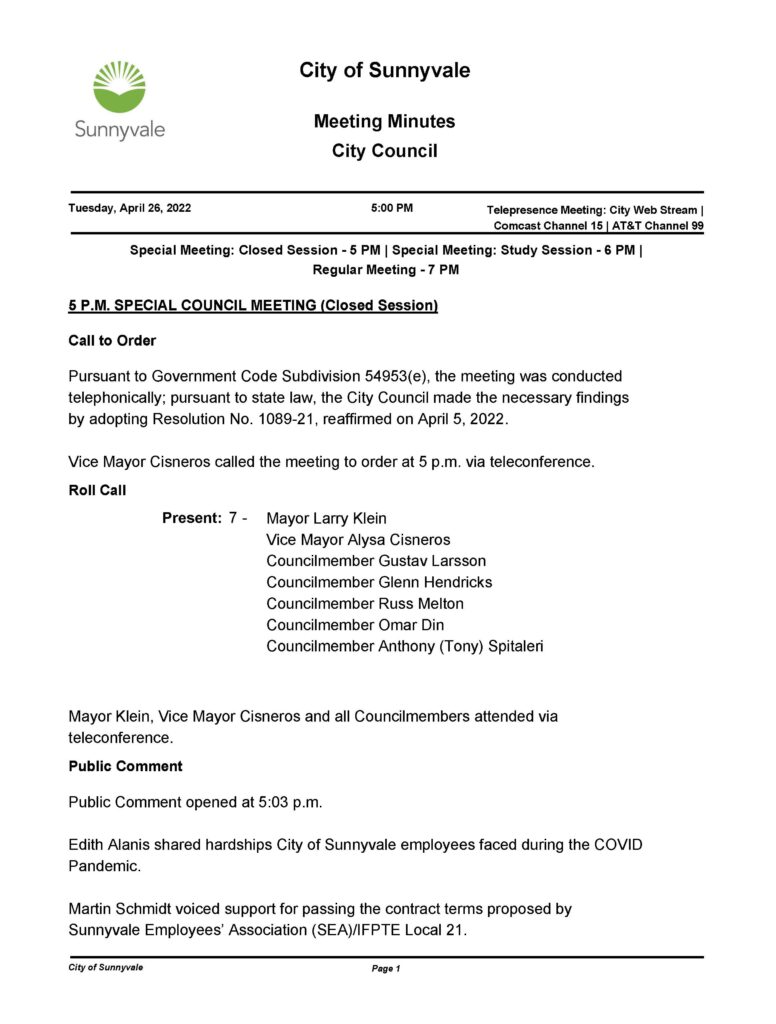 Sunnyvale

City of Sunnyvale

Meeting Minutes
City Council

Tuesday, April 26, 2022

5:00 PM

Telepresence Meeting: City Web Stream | Comcast Channel 15 | AT&T Channel 99

Special Meeting: Closed Session - 5 PM | Special Meeting: Study Session - 6 PM | Regular Meeting - 7 PM

5 P.M. SPECIAL COUNCIL MEETING (Closed Session)

Call to Order

Pursuant to Government Code Subdivision 54953(e), the meeting was conducted telephonically; pursuant to state law, the City Council made the necessary findings by adopting Resolution No. 1089-21, reaffirmed on April 5, 2022.

Vice Mayor Cisneros called the meeting to order at 5 p.m. via teleconference.

Roll Call

Present: 7 - Mayor Larry Klein
Vice Mayor Alysa Cisneros
Councilmember Gustav Larsson
Councilmember Glenn Hendricks
Councilmember Russ Melton
Councilmember Omar Din
Councilmember Anthony (Tony) Spitaleri

Mayor Klein, Vice Mayor Cisneros and all Councilmembers attended via teleconference.

Public Comment

Public Comment opened at 5:03 p.m.

Edith Alanis shared hardships City of Sunnyvale employees faced during the COVID Pandemic.

Martin Schmidt voiced support for passing the contract terms proposed by Sunnyvale Employees' Association (SEA)/IFPTE Local 21.

City of Sunnyvale

Page 1